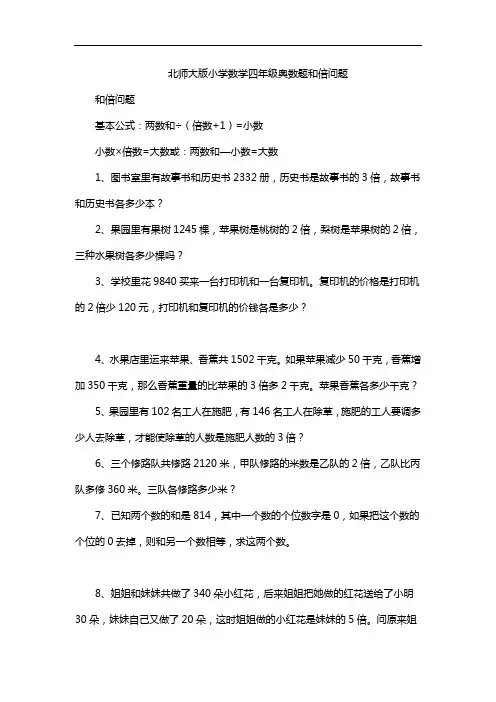 北师大版小学数学四年级奥数题和倍问题

和倍问题

基本公式：两数和÷（倍数+1）=小数

小数×倍数=大数或：两数和—小数=大数

1、图书室里有故事书和历史书 2332 册，历史书是故事书的 3 倍，故事书和历史书各多少本？

2、果园里有果树 1245 棵，苹果树是桃树的 2 倍，梨树是苹果树的 2 倍，三种水果树各多少棵吗？

3、学校里花 9840 买来一台打印机和一台复印机。复印机的价格是打印机的 2 倍少 120 元，打印机和复印机的价钱各是多少？

4、水果店里运来苹果、香蕉共 1502 千克。如果苹果减少 50 千克，香蕉增加 350 千克，那么香蕉重量的比苹果的 3 倍多 2 千克。苹果香蕉各多少千克？

5、果园里有 102 名工人在施肥，有 146 名工人在除草，施肥的工人要调多少人去除草，才能使除草的人数是施肥人数的 3 倍？

6、三个修路队共修路 2120 米，甲队修路的米数是乙队的 2 倍，乙队比丙队多修 360 米。三队各修路多少米？

7、已知两个数的和是 814，其中一个数的个位数字是 0，如果把这个数的个位的 0 去掉，则和另一个数相等，求这两个数。

8、姐姐和妹妹共做了 340 朵小红花，后来姐姐把她做的红花送给了小明 30 朵，妹妹自己又做了 20 朵，这时姐姐做的小红花是妹妹的 5 倍。问原来姐